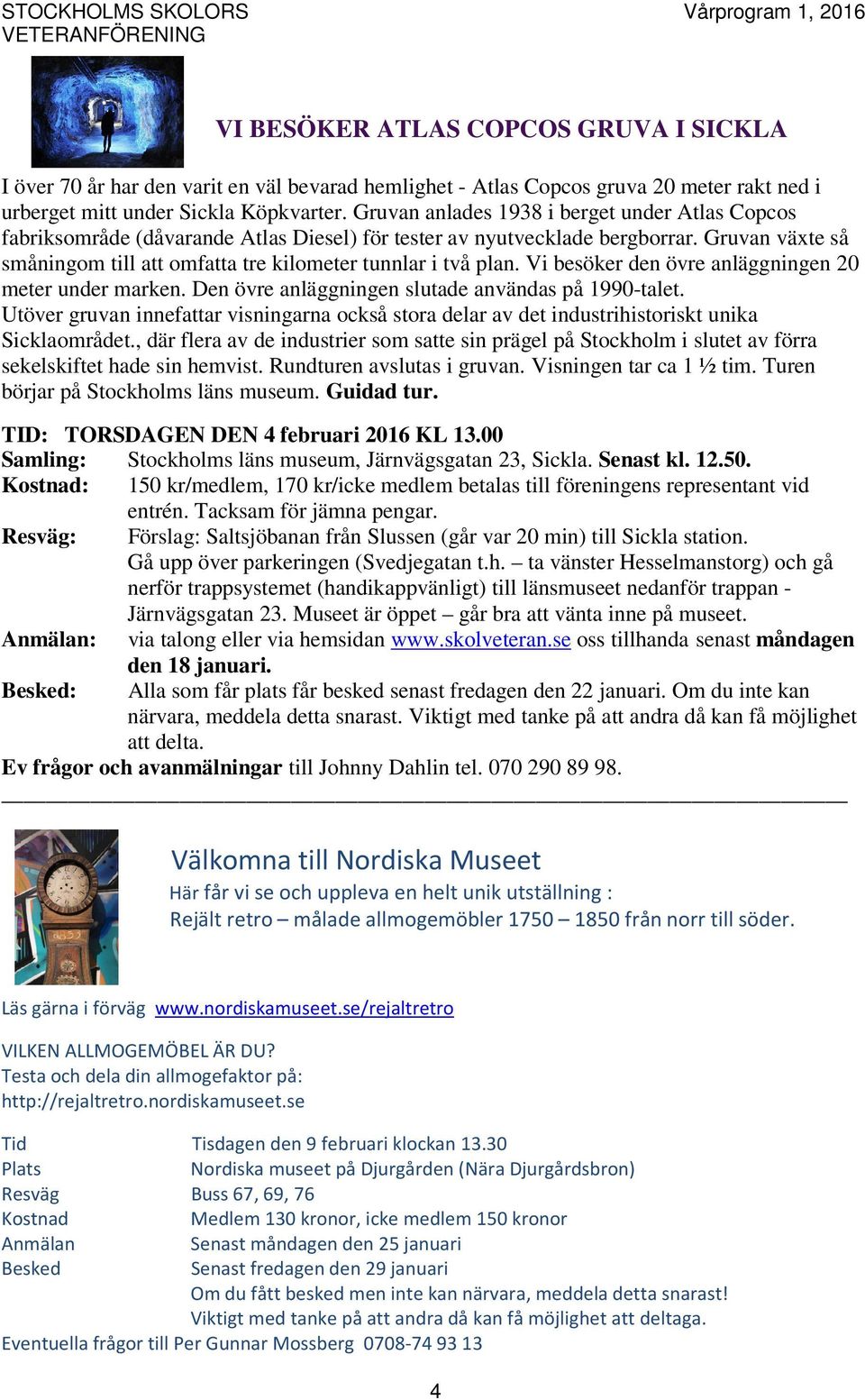 STOCKHOLMS SKOLORS VETERANFÖRENING

Vårprogram 1, 2016

VI BESÖKER ATLAS COPCOS GRUVA I SICKLA

I över 70 år har den varit en väl bevarad hemlighet - Atlas Copcos gruva 20 meter rakt ned i urberget mitt under Sickla Köpkvarter. Gruvan anlades 1938 i berget under Atlas Copcos fabriksområde (dåvarande Atlas Diesel) för tester av nyutvecklade bergborrar. Gruvan växte så småningom till att omfatta tre kilometer tunnlar i två plan. Vi besöker den övre anläggningen 20 meter under marken. Den övre anläggningen slutade användas på 1990-talet. Utöver gruvan innefattar visningarna också stora delar av det industrihistoriskt unika Sicklaområdet., där flera av de industrier som satte sin prägel på Stockholm i slutet av förra sekelskiftet hade sin hemvist. Rundturen avslutas i gruvan. Visningen tar ca 1 ½ tim. Turen börjar på Stockholms läns museum. Guidad tur.

TID: TORSDAGEN DEN 4 februari 2016 KL 13.00
Samling: Stockholms läns museum, Järnvägsgatan 23, Sickla. Senast kl. 12.50.
Kostnad: 150 kr/medlem, 170 kr/icke medlem betalas till föreningens representant vid entrén. Tacksam för jämna pengar.
Resväg: Förslag: Saltsjöbanan från Slussen (går var 20 min) till Sickla station. Gå upp över parkeringen (Svedjegatan t.h. – ta vänster Hesselmanstorg) och gå nerför trappsystemet (handikappvänligt) till länsmuseet nedanför trappan - Järnvägsgatan 23. Museet är öppet – går bra att vänta inne på museet.
Anmälan: via talong eller via hemsidan www.skolveteran.se oss tillhanda senast måndagen den 18 januari.
Besked: Alla som får plats får besked senast fredagen den 22 januari. Om du inte kan närvara, meddela detta snarast. Viktigt med tanke på att andra då kan få möjlighet att delta.
Ev frågor och avanmälningar till Johnny Dahlin tel. 070 290 89 98.

Välkomna till Nordiska Museet
Här får vi se och uppleva en helt unik utställning :
Rejält retro – målade allmogemöbler 1750 – 1850 från norr till söder.

Läs gärna i förväg www.nordiskamuseet.se/rejaltretro

VILKEN ALLMOGEMÖBEL ÄR DU?
Testa och dela din allmogefaktor på:
http://rejaltretro.nordiskamuseet.se

Tid Tisdagen den 9 februari klockan 13.30
Plats Nordiska museet på Djurgården (Nära Djurgårdsbron)
Resväg Buss 67, 69, 76
Kostnad Medlem 130 kronor, icke medlem 150 kronor
Anmälan Senast måndagen den 25 januari
Besked Senast fredagen den 29 januari
Om du fått besked men inte kan närvara, meddela detta snarast!
Viktigt med tanke på att andra då kan få möjlighet att deltaga.
Eventuella frågor till Per Gunnar Mossberg 0708-74 93 13

4